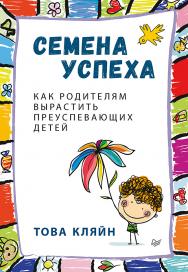 СЕМЕНА УСПЕХА

КАК РОДИТЕЛЯМ ВЫРАСТИТЬ ПРЕУСПЕВАЮЩИХ ДЕТЕЙ

ТОВА КЛЯЙН